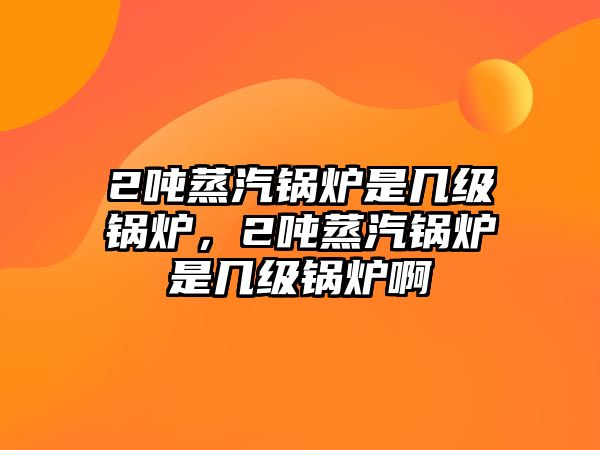 2吨蒸汽锅炉是几级锅炉，2吨蒸汽锅炉是几级锅炉啊